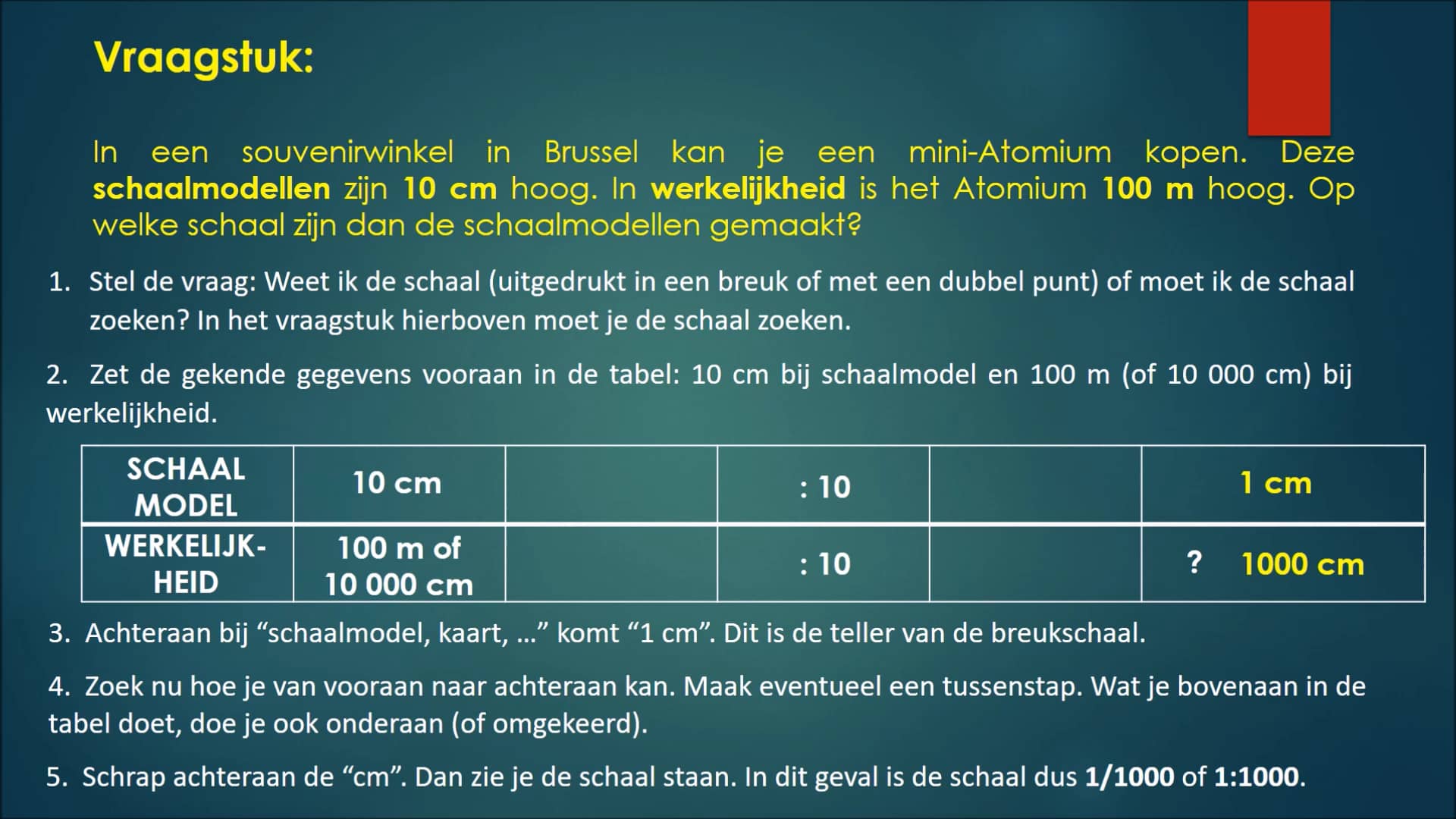 Vraagstuk:

In een souvenirwinkel in Brussel kan je een mini-Atomium kopen. Deze schaalmodellen zijn 10 cm hoog. In werkelijkheid is het Atomium 100 m hoog. Op welke schaal zijn dan de schaalmodellen gemaakt?

1. Stel de vraag: Weet ik de schaal (uitgedrukt in een breuk of met een dubbel punt) of moet ik de schaal zoeken? In het vraagstuk hierboven moet je de schaal zoeken.

2. Zet de gekende gegevens vooraan in de tabel: 10 cm bij schaalmodel en 100 m (of 10 000 cm) bij werkelijkheid.

| SCHAAL MODEL | 10 cm | | : 10 | | 1 cm |
|---|---|---|---|---|---|
| WERKELIJK-HEID | 100 m of 10 000 cm | | : 10 | | ? 1000 cm |

3. Achteraan bij “schaalmodel, kaart, …” komt “1 cm”. Dit is de teller van de breukschaal.

4. Zoek nu hoe je van vooraan naar achteraan kan. Maak eventueel een tussenstap. Wat je bovenaan in de tabel doet, doe je ook onderaan (of omgekeerd).

5. Schrap achteraan de “cm”. Dan zie je de schaal staan. In dit geval is de schaal dus 1/1000 of 1:1000.